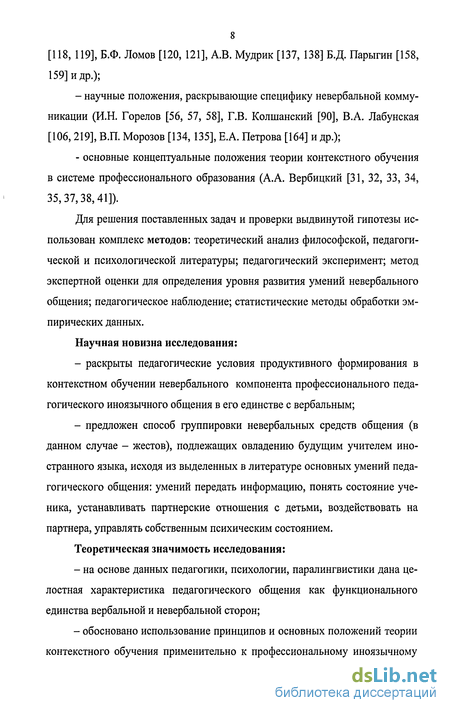 8

[118, 119], Б.Ф. Ломов [120, 121], А.В. Мудрик [137, 138] Б.Д. Парыгин [158, 159] и др.);

– научные положения, раскрывающие специфику невербальной коммуникации (И.Н. Горелов [56, 57, 58], Г.В. Колшанский [90], В.А. Лабунская [106, 219], В.П. Морозов [134, 135], Е.А. Петрова [164] и др.);

- основные концептуальные положения теории контекстного обучения в системе профессионального образования (А.А. Вербицкий [31, 32, 33, 34, 35, 37, 38, 41]).

Для решения поставленных задач и проверки выдвинутой гипотезы использован комплекс методов: теоретический анализ философской, педагогической и психологической литературы; педагогический эксперимент; метод экспертной оценки для определения уровня развития умений невербального общения; педагогическое наблюдение; статистические методы обработки эмпирических данных.

Научная новизна исследования:

– раскрыты педагогические условия продуктивного формирования в контекстном обучении невербального компонента профессионального педагогического иноязычного общения в его единстве с вербальным;

– предложен способ группировки невербальных средств общения (в данном случае – жестов), подлежащих овладению будущим учителем иностранного языка, исходя из выделенных в литературе основных умений педагогического общения: умений передать информацию, понять состояние ученика, устанавливать партнерские отношения с детьми, воздействовать на партнера, управлять собственным психическим состоянием.

Теоретическая значимость исследования:

– на основе данных педагогики, психологии, паралингвистики дана целостная характеристика педагогического общения как функционального единства вербальной и невербальной сторон;

– обосновано использование принципов и основных положений теории контекстного обучения применительно к профессиональному иноязычному

dsLib.net
библиотека диссертаций